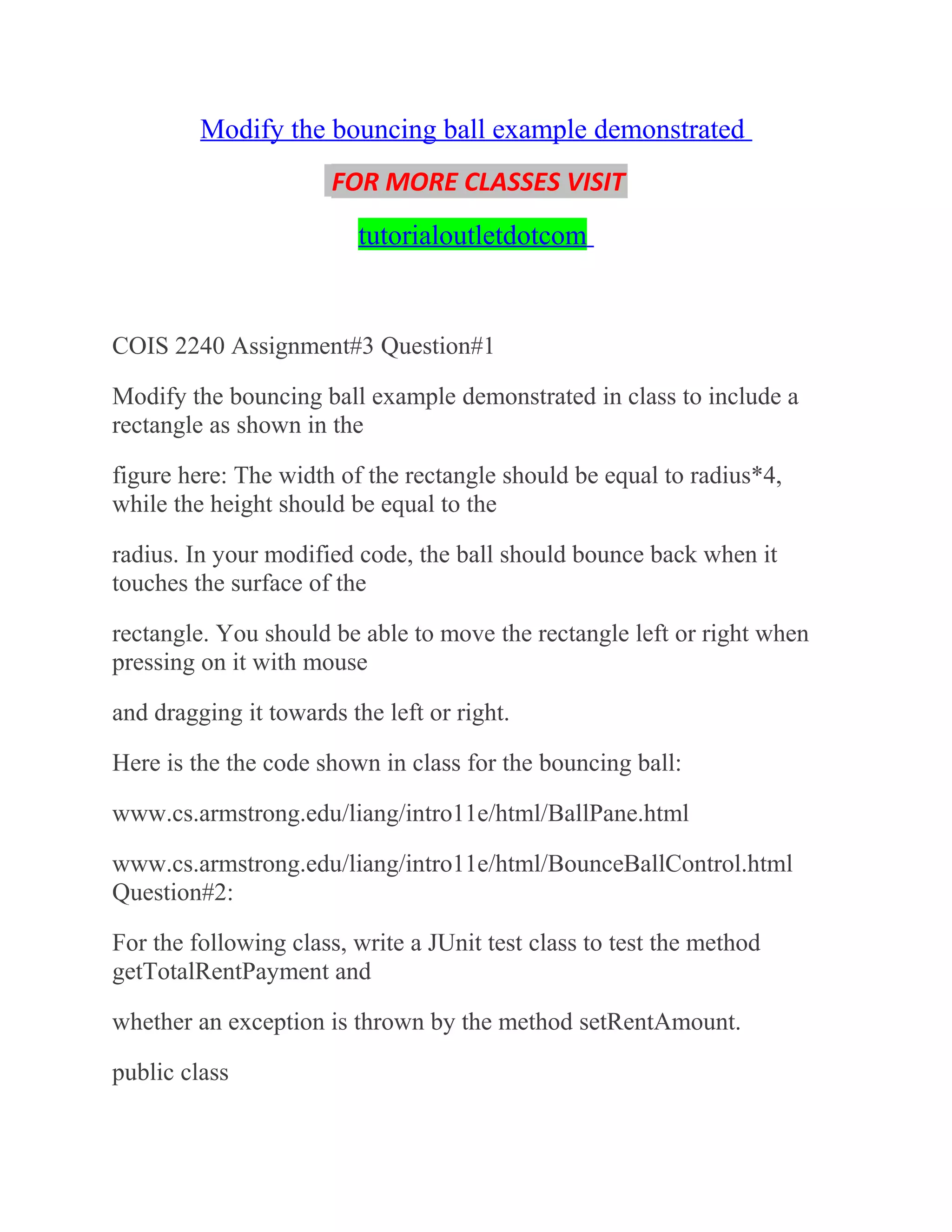 Modify the bouncing ball example demonstrated

FOR MORE CLASSES VISIT

tutorialoutletdotcom

COIS 2240 Assignment#3 Question#1

Modify the bouncing ball example demonstrated in class to include a rectangle as shown in the

figure here: The width of the rectangle should be equal to radius*4, while the height should be equal to the

radius. In your modified code, the ball should bounce back when it touches the surface of the

rectangle. You should be able to move the rectangle left or right when pressing on it with mouse

and dragging it towards the left or right.

Here is the the code shown in class for the bouncing ball:

www.cs.armstrong.edu/liang/intro11e/html/BallPane.html

www.cs.armstrong.edu/liang/intro11e/html/BounceBallControl.html Question#2:

For the following class, write a JUnit test class to test the method getTotalRentPayment and

whether an exception is thrown by the method setRentAmount.

public class